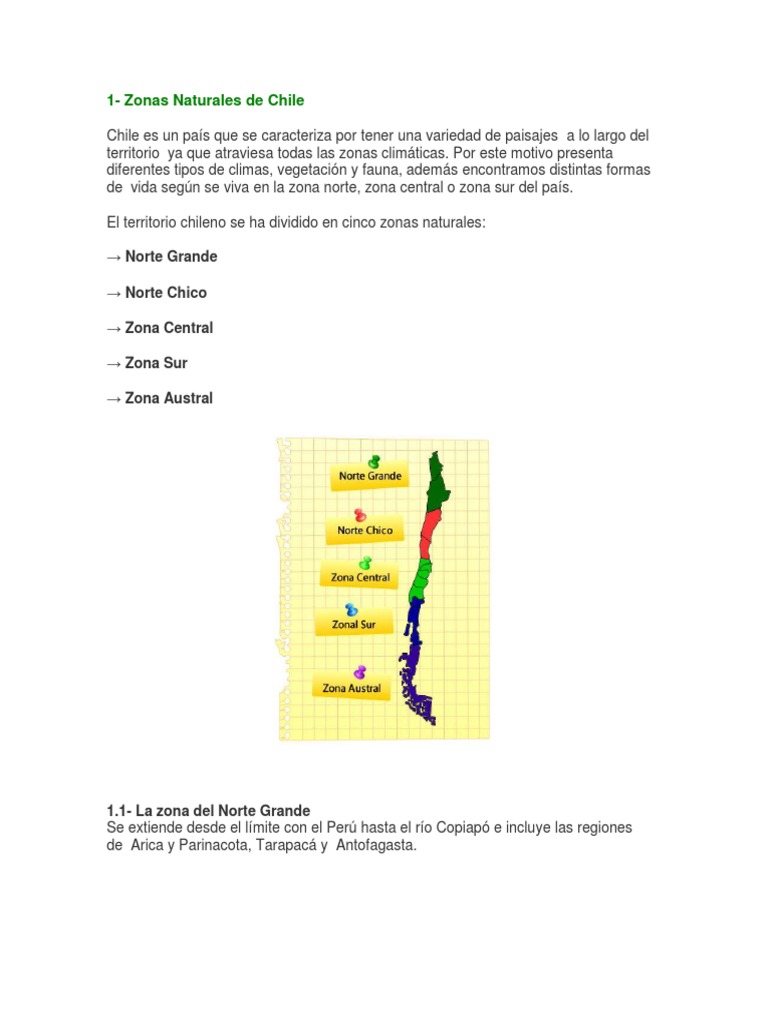 1- Zonas Naturales de Chile

Chile es un país que se caracteriza por tener una variedad de paisajes a lo largo del territorio ya que atraviesa todas las zonas climáticas. Por este motivo presenta diferentes tipos de climas, vegetación y fauna, además encontramos distintas formas de vida según se viva en la zona norte, zona central o zona sur del país.

El territorio chileno se ha dividido en cinco zonas naturales:

→ Norte Grande

→ Norte Chico

→ Zona Central

→ Zona Sur

→ Zona Austral

Norte Grande

Norte Chico

Zona Central

Zonal Sur

Zona Austral

1.1- La zona del Norte Grande
Se extiende desde el límite con el Perú hasta el río Copiapó e incluye las regiones de Arica y Parinacota, Tarapacá y Antofagasta.